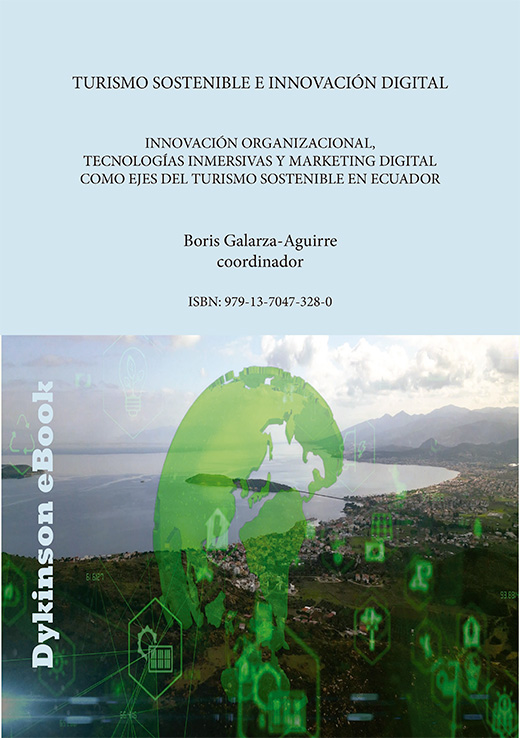 TURISMO SOSTENIBLE E INNOVACIÓN DIGITAL

INNOVACIÓN ORGANIZACIONAL, TECNOLOGÍAS INMERSIVAS Y MARKETING DIGITAL COMO EJES DEL TURISMO SOSTENIBLE EN ECUADOR

Boris Galarza-Aguirre
coordinador

ISBN: 979-13-7047-328-0

Dykinson eBook